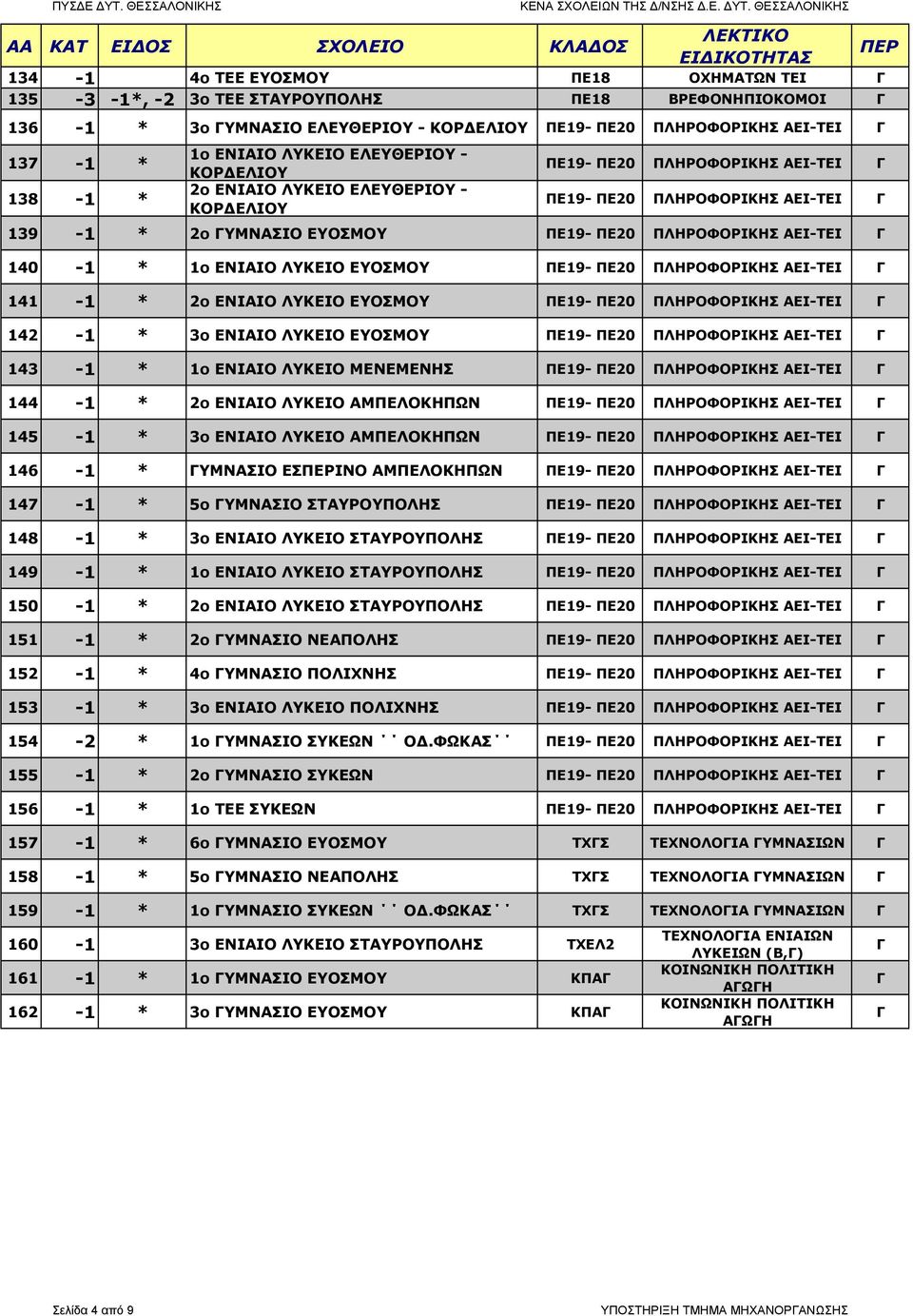 ΠΥΣΔΕ ΔΥΤ. ΘΕΣΣΑΛΟΝΙΚΗΣ

ΚΕΝΑ ΣΧΟΛΕΙΩΝ ΤΗΣ Δ/ΝΣΗΣ Δ.Ε. ΔΥΤ. ΘΕΣΣΑΛΟΝΙΚΗΣ

| ΑΑ | ΚΑΤ | ΕΙΔΟΣ | ΣΧΟΛΕΙΟ | ΚΛΑΔΟΣ | ΛΕΚΤΙΚΟ ΕΙΔΙΚΟΤΗΤΑΣ | ΠΕΡ |
|---|---|---|---|---|---|---|
| 134 | -1 | | 4ο ΤΕΕ ΕΥΟΣΜΟΥ | ΠΕ18 | ΟΧΗΜΑΤΩΝ ΤΕΙ | Γ |
| 135 | -3 | -1*, -2 | 3ο ΤΕΕ ΣΤΑΥΡΟΥΠΟΛΗΣ | ΠΕ18 | ΒΡΕΦΟΝΗΠΙΟΚΟΜΟΙ | Γ |
| 136 | -1 | * | 3ο ΓΥΜΝΑΣΙΟ ΕΛΕΥΘΕΡΙΟΥ - ΚΟΡΔΕΛΙΟΥ | ΠΕ19- ΠΕ20 | ΠΛΗΡΟΦΟΡΙΚΗΣ ΑΕΙ-ΤΕΙ | Γ |
| 137 | -1 | * | 1ο ΕΝΙΑΙΟ ΛΥΚΕΙΟ ΕΛΕΥΘΕΡΙΟΥ - ΚΟΡΔΕΛΙΟΥ | ΠΕ19- ΠΕ20 | ΠΛΗΡΟΦΟΡΙΚΗΣ ΑΕΙ-ΤΕΙ | Γ |
| 138 | -1 | * | 2ο ΕΝΙΑΙΟ ΛΥΚΕΙΟ ΕΛΕΥΘΕΡΙΟΥ - ΚΟΡΔΕΛΙΟΥ | ΠΕ19- ΠΕ20 | ΠΛΗΡΟΦΟΡΙΚΗΣ ΑΕΙ-ΤΕΙ | Γ |
| 139 | -1 | * | 2ο ΓΥΜΝΑΣΙΟ ΕΥΟΣΜΟΥ | ΠΕ19- ΠΕ20 | ΠΛΗΡΟΦΟΡΙΚΗΣ ΑΕΙ-ΤΕΙ | Γ |
| 140 | -1 | * | 1ο ΕΝΙΑΙΟ ΛΥΚΕΙΟ ΕΥΟΣΜΟΥ | ΠΕ19- ΠΕ20 | ΠΛΗΡΟΦΟΡΙΚΗΣ ΑΕΙ-ΤΕΙ | Γ |
| 141 | -1 | * | 2ο ΕΝΙΑΙΟ ΛΥΚΕΙΟ ΕΥΟΣΜΟΥ | ΠΕ19- ΠΕ20 | ΠΛΗΡΟΦΟΡΙΚΗΣ ΑΕΙ-ΤΕΙ | Γ |
| 142 | -1 | * | 3ο ΕΝΙΑΙΟ ΛΥΚΕΙΟ ΕΥΟΣΜΟΥ | ΠΕ19- ΠΕ20 | ΠΛΗΡΟΦΟΡΙΚΗΣ ΑΕΙ-ΤΕΙ | Γ |
| 143 | -1 | * | 1ο ΕΝΙΑΙΟ ΛΥΚΕΙΟ ΜΕΝΕΜΕΝΗΣ | ΠΕ19- ΠΕ20 | ΠΛΗΡΟΦΟΡΙΚΗΣ ΑΕΙ-ΤΕΙ | Γ |
| 144 | -1 | * | 2ο ΕΝΙΑΙΟ ΛΥΚΕΙΟ ΑΜΠΕΛΟΚΗΠΩΝ | ΠΕ19- ΠΕ20 | ΠΛΗΡΟΦΟΡΙΚΗΣ ΑΕΙ-ΤΕΙ | Γ |
| 145 | -1 | * | 3ο ΕΝΙΑΙΟ ΛΥΚΕΙΟ ΑΜΠΕΛΟΚΗΠΩΝ | ΠΕ19- ΠΕ20 | ΠΛΗΡΟΦΟΡΙΚΗΣ ΑΕΙ-ΤΕΙ | Γ |
| 146 | -1 | * | ΓΥΜΝΑΣΙΟ ΕΣΠΕΡΙΝΟ ΑΜΠΕΛΟΚΗΠΩΝ | ΠΕ19- ΠΕ20 | ΠΛΗΡΟΦΟΡΙΚΗΣ ΑΕΙ-ΤΕΙ | Γ |
| 147 | -1 | * | 5ο ΓΥΜΝΑΣΙΟ ΣΤΑΥΡΟΥΠΟΛΗΣ | ΠΕ19- ΠΕ20 | ΠΛΗΡΟΦΟΡΙΚΗΣ ΑΕΙ-ΤΕΙ | Γ |
| 148 | -1 | * | 3ο ΕΝΙΑΙΟ ΛΥΚΕΙΟ ΣΤΑΥΡΟΥΠΟΛΗΣ | ΠΕ19- ΠΕ20 | ΠΛΗΡΟΦΟΡΙΚΗΣ ΑΕΙ-ΤΕΙ | Γ |
| 149 | -1 | * | 1ο ΕΝΙΑΙΟ ΛΥΚΕΙΟ ΣΤΑΥΡΟΥΠΟΛΗΣ | ΠΕ19- ΠΕ20 | ΠΛΗΡΟΦΟΡΙΚΗΣ ΑΕΙ-ΤΕΙ | Γ |
| 150 | -1 | * | 2ο ΕΝΙΑΙΟ ΛΥΚΕΙΟ ΣΤΑΥΡΟΥΠΟΛΗΣ | ΠΕ19- ΠΕ20 | ΠΛΗΡΟΦΟΡΙΚΗΣ ΑΕΙ-ΤΕΙ | Γ |
| 151 | -1 | * | 2ο ΓΥΜΝΑΣΙΟ ΝΕΑΠΟΛΗΣ | ΠΕ19- ΠΕ20 | ΠΛΗΡΟΦΟΡΙΚΗΣ ΑΕΙ-ΤΕΙ | Γ |
| 152 | -1 | * | 4ο ΓΥΜΝΑΣΙΟ ΠΟΛΙΧΝΗΣ | ΠΕ19- ΠΕ20 | ΠΛΗΡΟΦΟΡΙΚΗΣ ΑΕΙ-ΤΕΙ | Γ |
| 153 | -1 | * | 3ο ΕΝΙΑΙΟ ΛΥΚΕΙΟ ΠΟΛΙΧΝΗΣ | ΠΕ19- ΠΕ20 | ΠΛΗΡΟΦΟΡΙΚΗΣ ΑΕΙ-ΤΕΙ | Γ |
| 154 | -2 | * | 1ο ΓΥΜΝΑΣΙΟ ΣΥΚΕΩΝ ˙˙ ΟΔ.ΦΩΚΑΣ˙˙ | ΠΕ19- ΠΕ20 | ΠΛΗΡΟΦΟΡΙΚΗΣ ΑΕΙ-ΤΕΙ | Γ |
| 155 | -1 | * | 2ο ΓΥΜΝΑΣΙΟ ΣΥΚΕΩΝ | ΠΕ19- ΠΕ20 | ΠΛΗΡΟΦΟΡΙΚΗΣ ΑΕΙ-ΤΕΙ | Γ |
| 156 | -1 | * | 1ο ΤΕΕ ΣΥΚΕΩΝ | ΠΕ19- ΠΕ20 | ΠΛΗΡΟΦΟΡΙΚΗΣ ΑΕΙ-ΤΕΙ | Γ |
| 157 | -1 | * | 6ο ΓΥΜΝΑΣΙΟ ΕΥΟΣΜΟΥ | ΤΧΓΣ | ΤΕΧΝΟΛΟΓΙΑ ΓΥΜΝΑΣΙΩΝ | Γ |
| 158 | -1 | * | 5ο ΓΥΜΝΑΣΙΟ ΝΕΑΠΟΛΗΣ | ΤΧΓΣ | ΤΕΧΝΟΛΟΓΙΑ ΓΥΜΝΑΣΙΩΝ | Γ |
| 159 | -1 | * | 1ο ΓΥΜΝΑΣΙΟ ΣΥΚΕΩΝ ˙˙ ΟΔ.ΦΩΚΑΣ˙˙ | ΤΧΓΣ | ΤΕΧΝΟΛΟΓΙΑ ΓΥΜΝΑΣΙΩΝ | Γ |
| 160 | -1 | | 3ο ΕΝΙΑΙΟ ΛΥΚΕΙΟ ΣΤΑΥΡΟΥΠΟΛΗΣ | ΤΧΕΛ2 | ΤΕΧΝΟΛΟΓΙΑ ΕΝΙΑΙΩΝ ΛΥΚΕΙΩΝ (Β,Γ) | Γ |
| 161 | -1 | * | 1ο ΓΥΜΝΑΣΙΟ ΕΥΟΣΜΟΥ | ΚΠΑΓ | ΚΟΙΝΩΝΙΚΗ ΠΟΛΙΤΙΚΗ ΑΓΩΓΗ | Γ |
| 162 | -1 | * | 3ο ΓΥΜΝΑΣΙΟ ΕΥΟΣΜΟΥ | ΚΠΑΓ | ΚΟΙΝΩΝΙΚΗ ΠΟΛΙΤΙΚΗ ΑΓΩΓΗ | Γ |

Σελίδα 4 από 9

ΥΠΟΣΤΗΡΙΞΗ ΤΜΗΜΑ ΜΗΧΑΝΟΡΓΑΝΩΣΗΣ